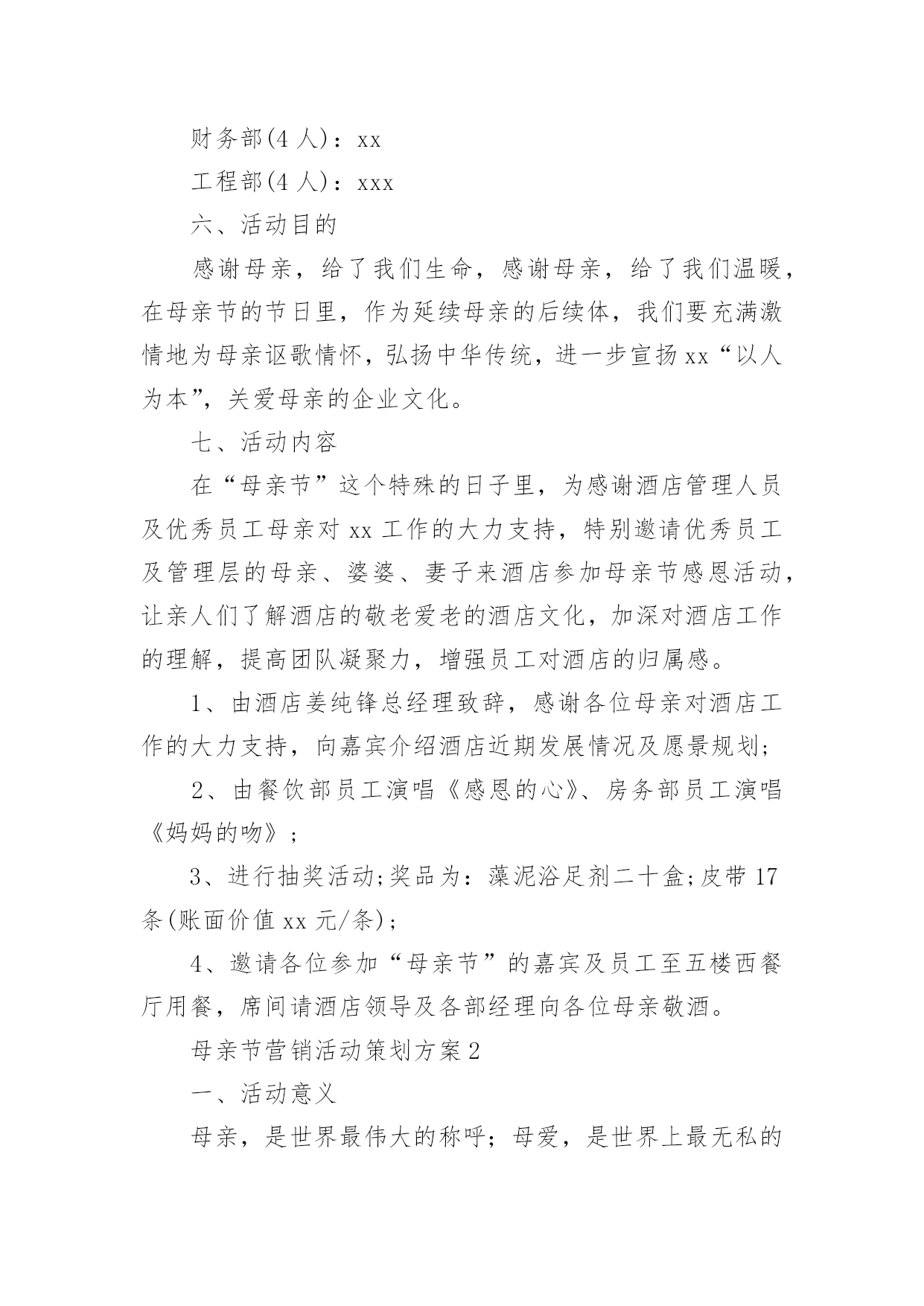 财务部(4 人)：xx

工程部(4 人)：xxx

六、活动目的

感谢母亲，给了我们生命，感谢母亲，给了我们温暖，在母亲节的节日里，作为延续母亲的后续体，我们要充满激情地为母亲讴歌情怀，弘扬中华传统，进一步宣扬 xx“以人为本”，关爱母亲的企业文化。

七、活动内容

在“母亲节”这个特殊的日子里，为感谢酒店管理人员及优秀员工母亲对 xx 工作的大力支持，特别邀请优秀员工及管理层的母亲、婆婆、妻子来酒店参加母亲节感恩活动，让亲人们了解酒店的敬老爱老的酒店文化，加深对酒店工作的理解，提高团队凝聚力，增强员工对酒店的归属感。

1、由酒店姜纯锋总经理致辞，感谢各位母亲对酒店工作的大力支持，向嘉宾介绍酒店近期发展情况及愿景规划；

2、由餐饮部员工演唱《感恩的心》、房务部员工演唱《妈妈的吻》；

3、进行抽奖活动;奖品为：藻泥浴足剂二十盒;皮带 17 条(账面价值 xx 元/条)；

4、邀请各位参加“母亲节”的嘉宾及员工至五楼西餐厅用餐，席间请酒店领导及各部经理向各位母亲敬酒。

母亲节营销活动策划方案 2

一、活动意义

母亲，是世界最伟大的称呼；母爱，是世界上最无私的